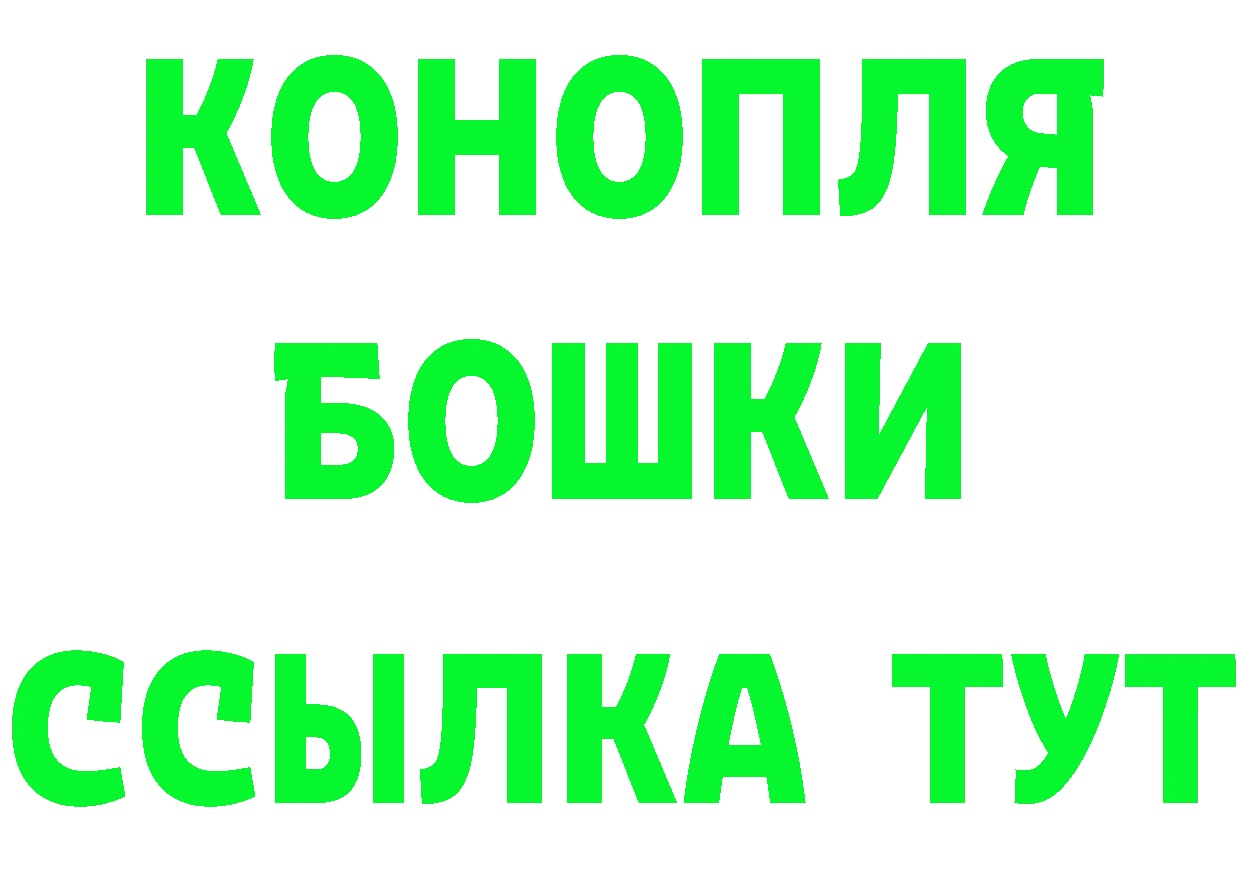 КОНОПЛЯ
БОШКИ
ССЫЛКА ТУТ